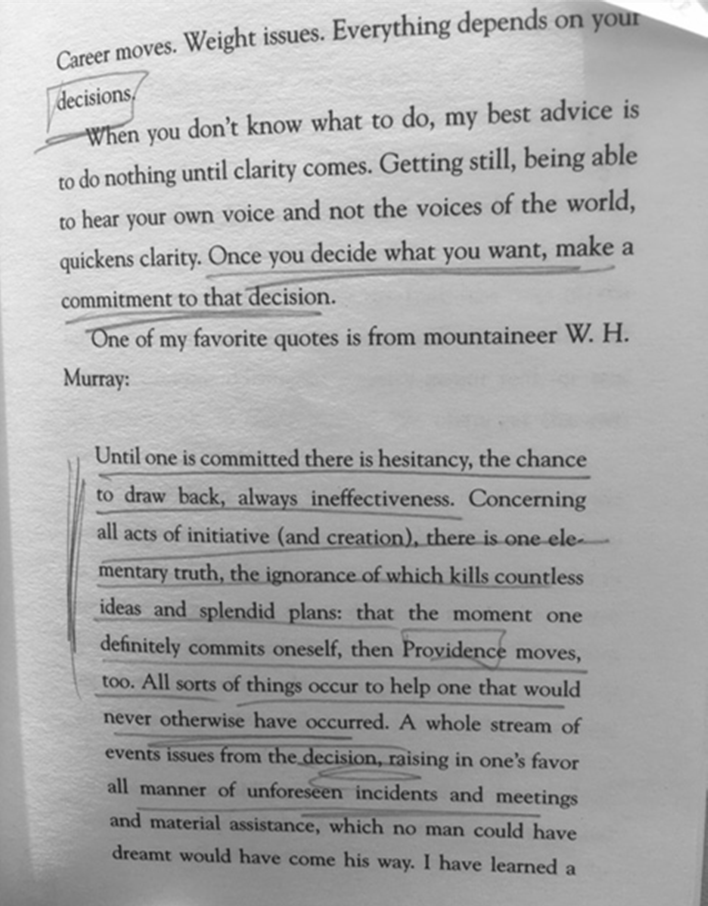 Career moves. Weight issues. Everything depends on your decisions.

When you don't know what to do, my best advice is to do nothing until clarity comes. Getting still, being able to hear your own voice and not the voices of the world, quickens clarity. Once you decide what you want, make a commitment to that decision.

One of my favorite quotes is from mountaineer W. H. Murray:

Until one is committed there is hesitancy, the chance to draw back, always ineffectiveness. Concerning all acts of initiative (and creation), there is one elementary truth, the ignorance of which kills countless ideas and splendid plans: that the moment one definitely commits oneself, then Providence moves, too. All sorts of things occur to help one that would never otherwise have occurred. A whole stream of events issues from the decision, raising in one's favor all manner of unforeseen incidents and meetings and material assistance, which no man could have dreamt would have come his way. I have learned a